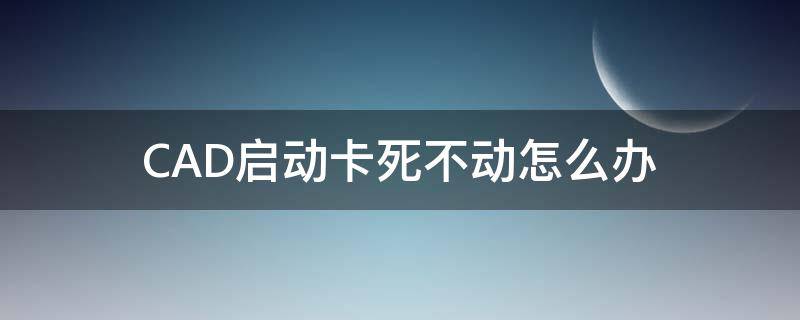 CAD启动卡死不动怎么办